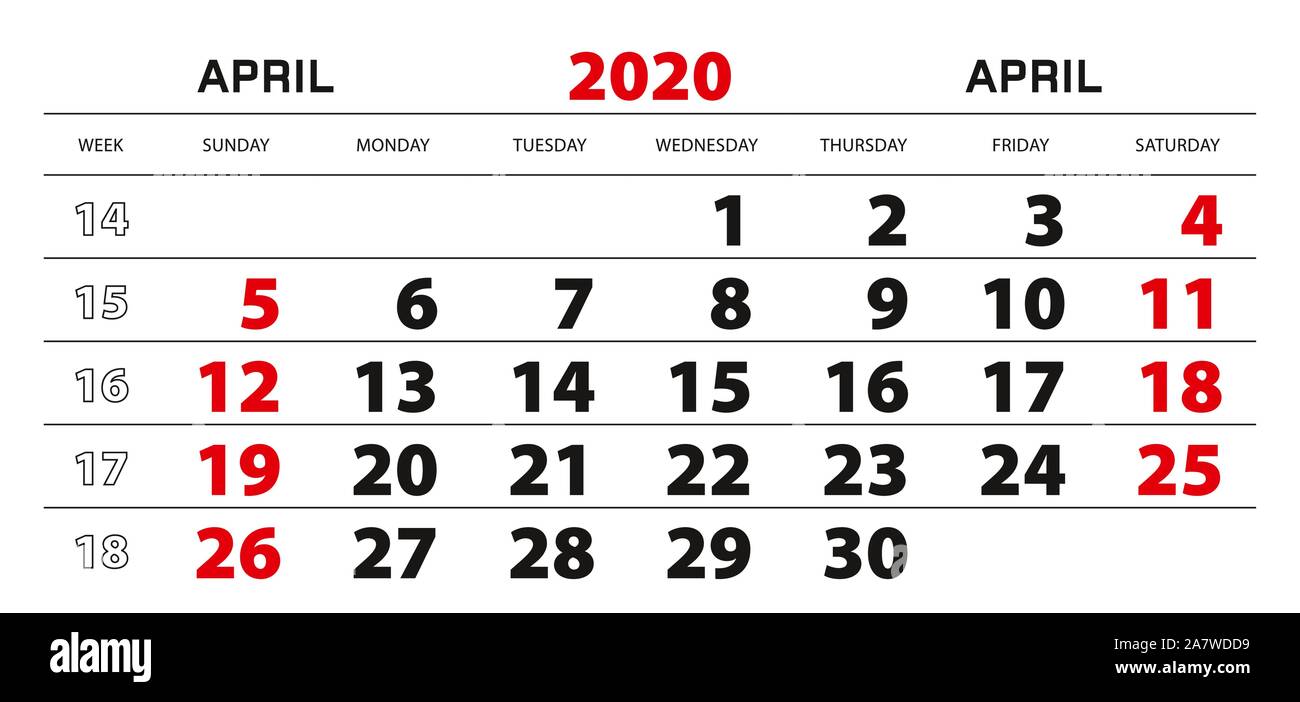 APRIL 2020 APRIL

| WEEK | SUNDAY | MONDAY | TUESDAY | WEDNESDAY | THURSDAY | FRIDAY | SATURDAY |
|---|---|---|---|---|---|---|---|
| 14 | | | | 1 | 2 | 3 | 4 |
| 15 | 5 | 6 | 7 | 8 | 9 | 10 | 11 |
| 16 | 12 | 13 | 14 | 15 | 16 | 17 | 18 |
| 17 | 19 | 20 | 21 | 22 | 23 | 24 | 25 |
| 18 | 26 | 27 | 28 | 29 | 30 | | |

alamy

Image ID: 2A7WDD9
www.alamy.com